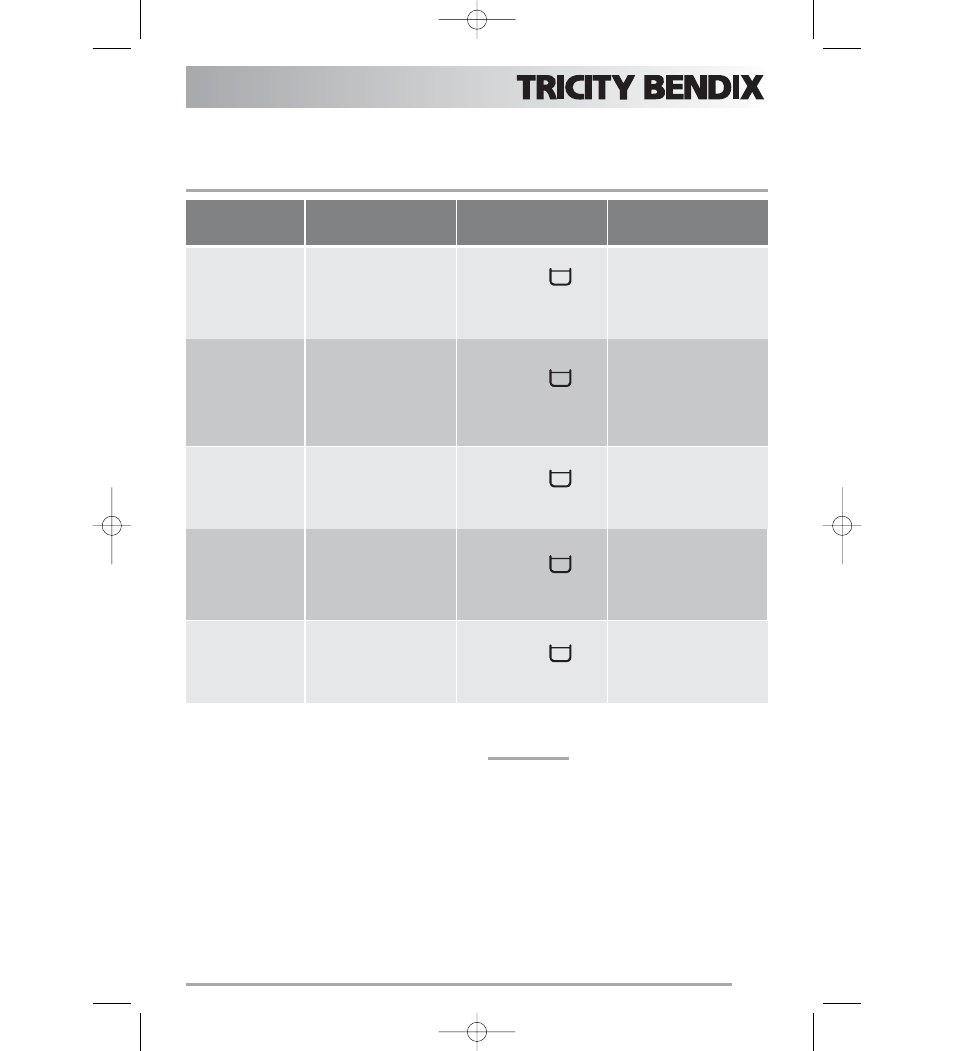 TRICITY BENDIX